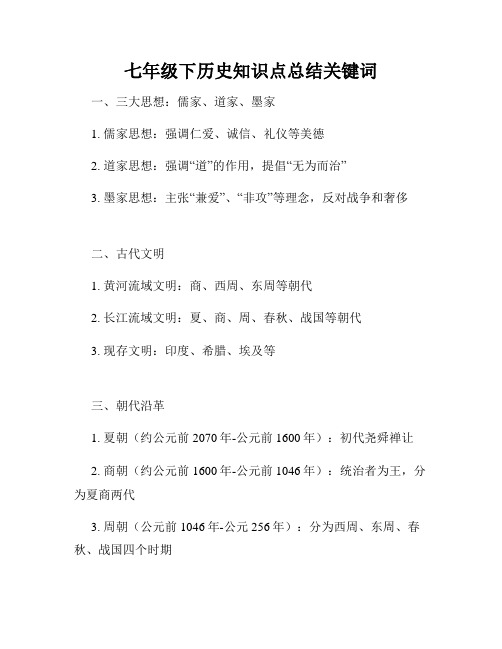 七年级下历史知识点总结关键词

一、三大思想：儒家、道家、墨家

1. 儒家思想：强调仁爱、诚信、礼仪等美德

2. 道家思想：强调“道”的作用，提倡“无为而治”

3. 墨家思想：主张“兼爱”、“非攻”等理念，反对战争和奢侈

二、古代文明

1. 黄河流域文明：商、西周、东周等朝代

2. 长江流域文明：夏、商、周、春秋、战国等朝代

3. 现存文明：印度、希腊、埃及等

三、朝代沿革

1. 夏朝（约公元前 2070 年-公元前 1600 年）：初代尧舜禅让

2. 商朝（约公元前 1600 年-公元前 1046 年）：统治者为王，分为夏商两代

3. 周朝（公元前 1046 年-公元 256 年）：分为西周、东周、春秋、战国四个时期